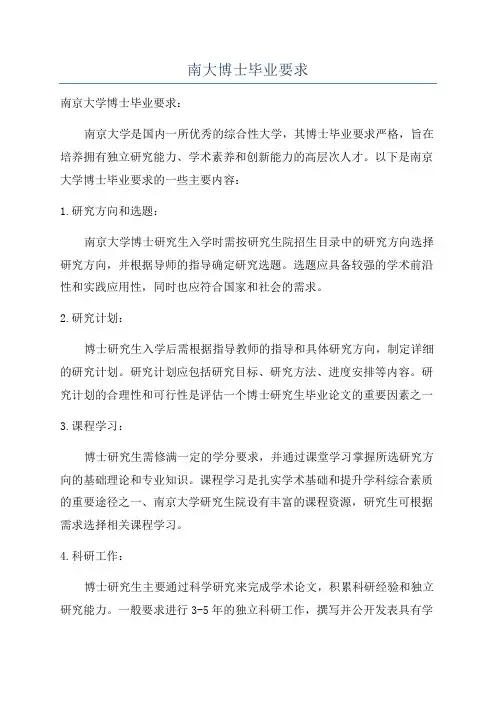 南大博士毕业要求

南京大学博士毕业要求：

南京大学是国内一所优秀的综合性大学，其博士毕业要求严格，旨在培养拥有独立研究能力、学术素养和创新能力的高层次人才。以下是南京大学博士毕业要求的一些主要内容：

1.研究方向和选题：

南京大学博士研究生入学时需按研究生院招生目录中的研究方向选择研究方向，并根据导师的指导确定研究选题。选题应具备较强的学术前沿性和实践应用性，同时也应符合国家和社会的需求。

2.研究计划：

博士研究生入学后需根据指导教师的指导和具体研究方向，制定详细的研究计划。研究计划应包括研究目标、研究方法、进度安排等内容。研究计划的合理性和可行性是评估一个博士研究生毕业论文的重要因素之一

3.课程学习：

博士研究生需修满一定的学分要求，并通过课堂学习掌握所选研究方向的基础理论和专业知识。课程学习是扎实学术基础和提升学科综合素质的重要途径之一、南京大学研究生院设有丰富的课程资源，研究生可根据需求选择相关课程学习。

4.科研工作：

博士研究生主要通过科学研究来完成学术论文，积累科研经验和独立研究能力。一般要求进行3-5年的独立科研工作，撰写并公开发表具有学